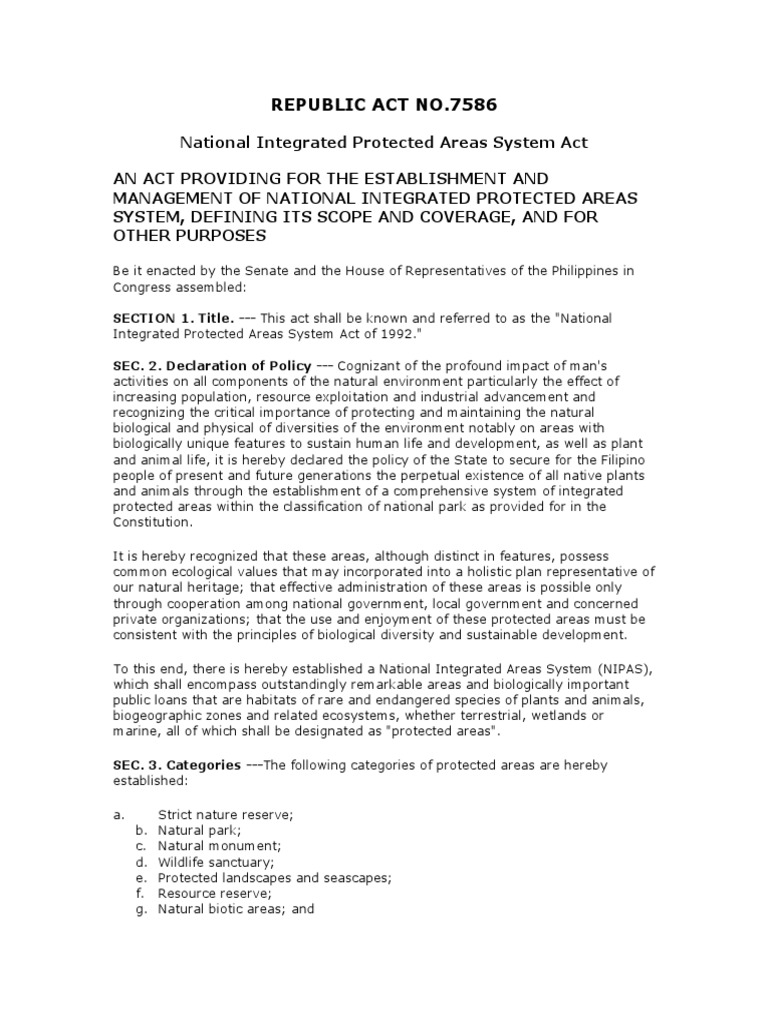 REPUBLIC ACT NO.7586

National Integrated Protected Areas System Act

AN ACT PROVIDING FOR THE ESTABLISHMENT AND MANAGEMENT OF NATIONAL INTEGRATED PROTECTED AREAS SYSTEM, DEFINING ITS SCOPE AND COVERAGE, AND FOR OTHER PURPOSES

Be it enacted by the Senate and the House of Representatives of the Philippines in Congress assembled:

SECTION 1. Title. --- This act shall be known and referred to as the "National Integrated Protected Areas System Act of 1992."

SEC. 2. Declaration of Policy --- Cognizant of the profound impact of man's activities on all components of the natural environment particularly the effect of increasing population, resource exploitation and industrial advancement and recognizing the critical importance of protecting and maintaining the natural biological and physical of diversities of the environment notably on areas with biologically unique features to sustain human life and development, as well as plant and animal life, it is hereby declared the policy of the State to secure for the Filipino people of present and future generations the perpetual existence of all native plants and animals through the establishment of a comprehensive system of integrated protected areas within the classification of national park as provided for in the Constitution.

It is hereby recognized that these areas, although distinct in features, possess common ecological values that may incorporated into a holistic plan representative of our natural heritage; that effective administration of these areas is possible only through cooperation among national government, local government and concerned private organizations; that the use and enjoyment of these protected areas must be consistent with the principles of biological diversity and sustainable development.

To this end, there is hereby established a National Integrated Areas System (NIPAS), which shall encompass outstandingly remarkable areas and biologically important public loans that are habitats of rare and endangered species of plants and animals, biogeographic zones and related ecosystems, whether terrestrial, wetlands or marine, all of which shall be designated as "protected areas".

SEC. 3. Categories ---The following categories of protected areas are hereby established:

a. Strict nature reserve;
b. Natural park;
c. Natural monument;
d. Wildlife sanctuary;
e. Protected landscapes and seascapes;
f. Resource reserve;
g. Natural biotic areas; and